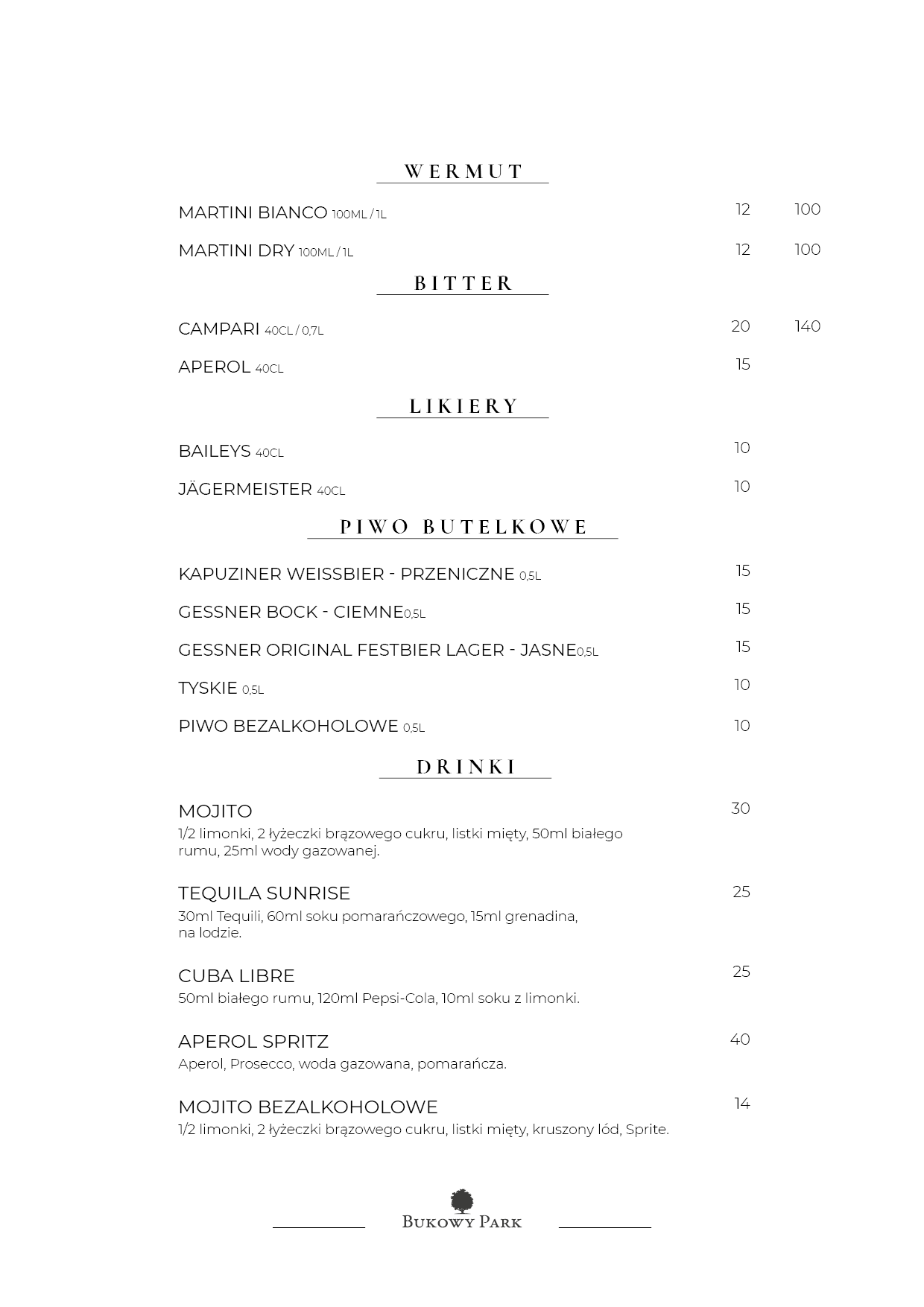 WERMUT

MARTINI BIANCO 100ML / 1L 12 100

MARTINI DRY 100ML / 1L 12 100

BITTER

CAMPARI 40CL / 0,7L 20 140

APEROL 40CL 15

LIKIERY

BAILEYS 40CL 10

JÄGERMEISTER 40CL 10

PIWO BUTELKOWE

KAPUZINER WEISSBIER - PRZENICZNE 0,5L 15

GESSNER BOCK - CIEMNE0,5L 15

GESSNER ORIGINAL FESTBIER LAGER - JASNE0,5L 15

TYSKIE 0,5L 10

PIWO BEZALKOHOLOWE 0,5L 10

DRINKI

MOJITO 30
1/2 limonki, 2 łyżeczki brązowego cukru, listki mięty, 50ml białego rumu, 25ml wody gazowanej.

TEQUILA SUNRISE 25
30ml Tequili, 60ml soku pomarańczowego, 15ml grenadina, na lodzie.

CUBA LIBRE 25
50ml białego rumu, 120ml Pepsi-Cola, 10ml soku z limonki.

APEROL SPRITZ 40
Aperol, Prosecco, woda gazowana, pomarańcza.

MOJITO BEZALKOHOLOWE 14
1/2 limonki, 2 łyżeczki brązowego cukru, listki mięty, kruszony lód, Sprite.

BUKOWY PARK